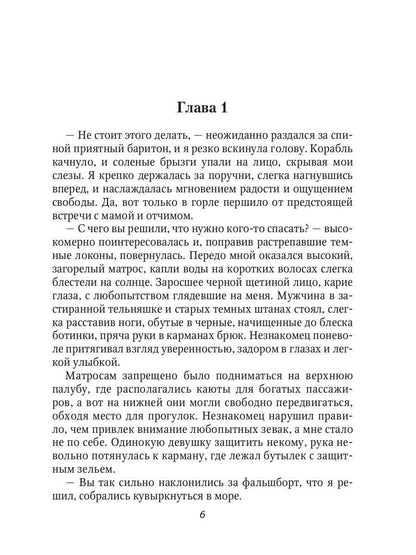 Глава 1

— Не стоит этого делать, — неожиданно раздался за спиной приятный баритон, и я резко вскинула голову. Корабль качнуло, и соленые брызги упали на лицо, скрывая мои слезы. Я крепко держалась за поручни, слегка нагнувшись вперед, и наслаждалась мгновением радости и ощущением свободы. Да, вот только в горле першило от предстоящей встречи с мамой и отчимом.

— С чего вы решили, что нужно кого-то спасать? — высокомерно поинтересовалась и, поправив растрепавшие темные локоны, повернулась. Передо мной оказался высокий, загорелый матрос, капли воды на коротких волосах слегка блестели на солнце. Заросшее черной щетиной лицо, карие глаза, с любопытством глядевшие на меня. Мужчина в застиранной тельняшке и старых темных штанах стоял, слегка расставив ноги, обутые в черные, начищенные до блеска ботинки, пряча руки в карманах брюк. Незнакомец поневоле притягивал взгляд уверенностью, задором в глазах и легкой улыбкой.

Матросам запрещено было подниматься на верхнюю палубу, где располагались каюты для богатых пассажиров, а вот на нижней они могли свободно передвигаться, обходя место для прогулок. Незнакомец нарушил правило, чем привлек внимание любопытных зевак, а мне стало не по себе. Одинокую девушку защитить некому, рука невольно потянулась к карману, где лежал бутылек с защитным зельем.

— Вы так сильно наклонились за фальшборт, что я решил, собрались кувыркнуться в море.

6